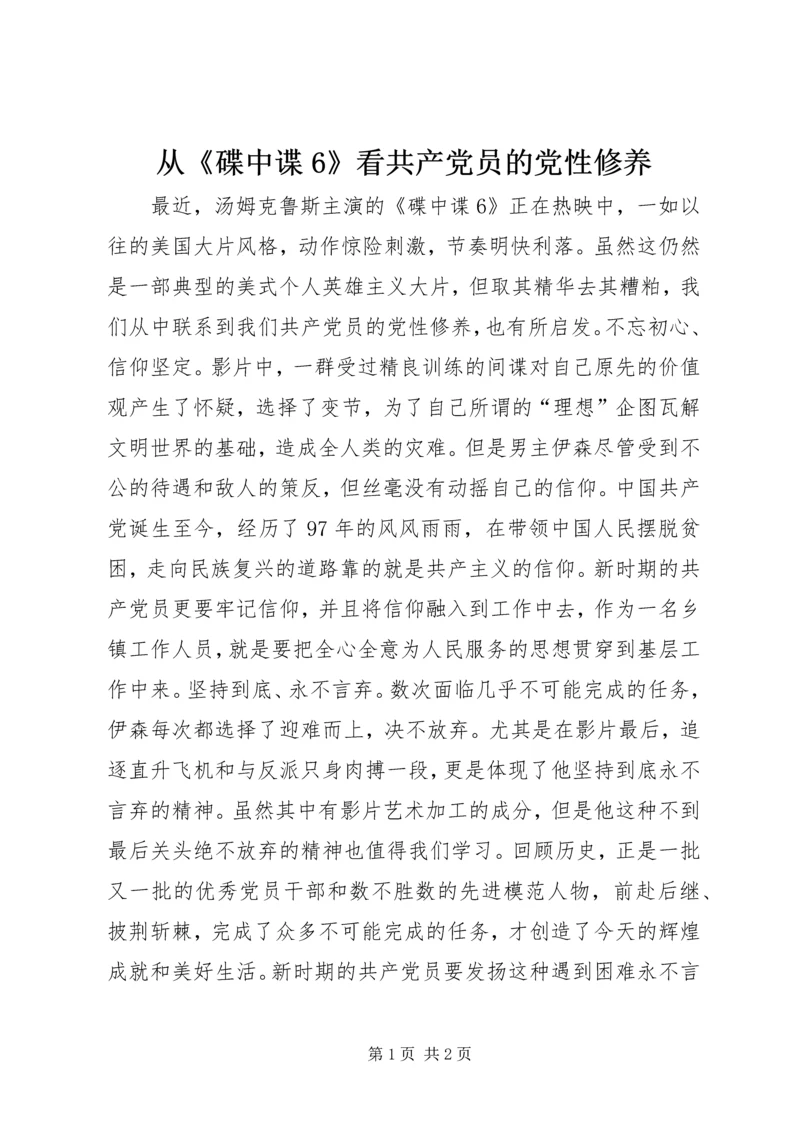 从《碟中谍 6》看共产党员的党性修养

最近，汤姆克鲁斯主演的《碟中谍 6》正在热映中，一如以往的美国大片风格，动作惊险刺激，节奏明快利落。虽然这仍然是一部典型的美式个人英雄主义大片，但取其精华去其糟粕，我们从中联系到我们共产党员的党性修养，也有所启发。不忘初心、信仰坚定。影片中，一群受过精良训练的间谍对自己原先的价值观产生了怀疑，选择了变节，为了自己所谓的“理想”企图瓦解文明世界的基础，造成全人类的灾难。但是男主伊森尽管受到不公的待遇和敌人的策反，但丝毫没有动摇自己的信仰。中国共产党诞生至今，经历了 97 年的风风雨雨，在带领中国人民摆脱贫困，走向民族复兴的道路靠的就是共产主义的信仰。新时期的共产党员更要牢记信仰，并且将信仰融入到工作中去，作为一名乡镇工作人员，就是要把全心全意为人民服务的思想贯穿到基层工作中来。坚持到底、永不言弃。数次面临几乎不可能完成的任务，伊森每次都选择了迎难而上，决不放弃。尤其是在影片最后，追逐直升飞机和与反派只身肉搏一段，更是体现了他坚持到底永不言弃的精神。虽然其中有影片艺术加工的成分，但是他这种不到最后关头绝不放弃的精神也值得我们学习。回顾历史，正是一批又一批的优秀党员干部和数不胜数的先进模范人物，前赴后继、披荆斩棘，完成了众多不可能完成的任务，才创造了今天的辉煌成就和美好生活。新时期的共产党员要发扬这种遇到困难永不言

第 1 页 共 2 页